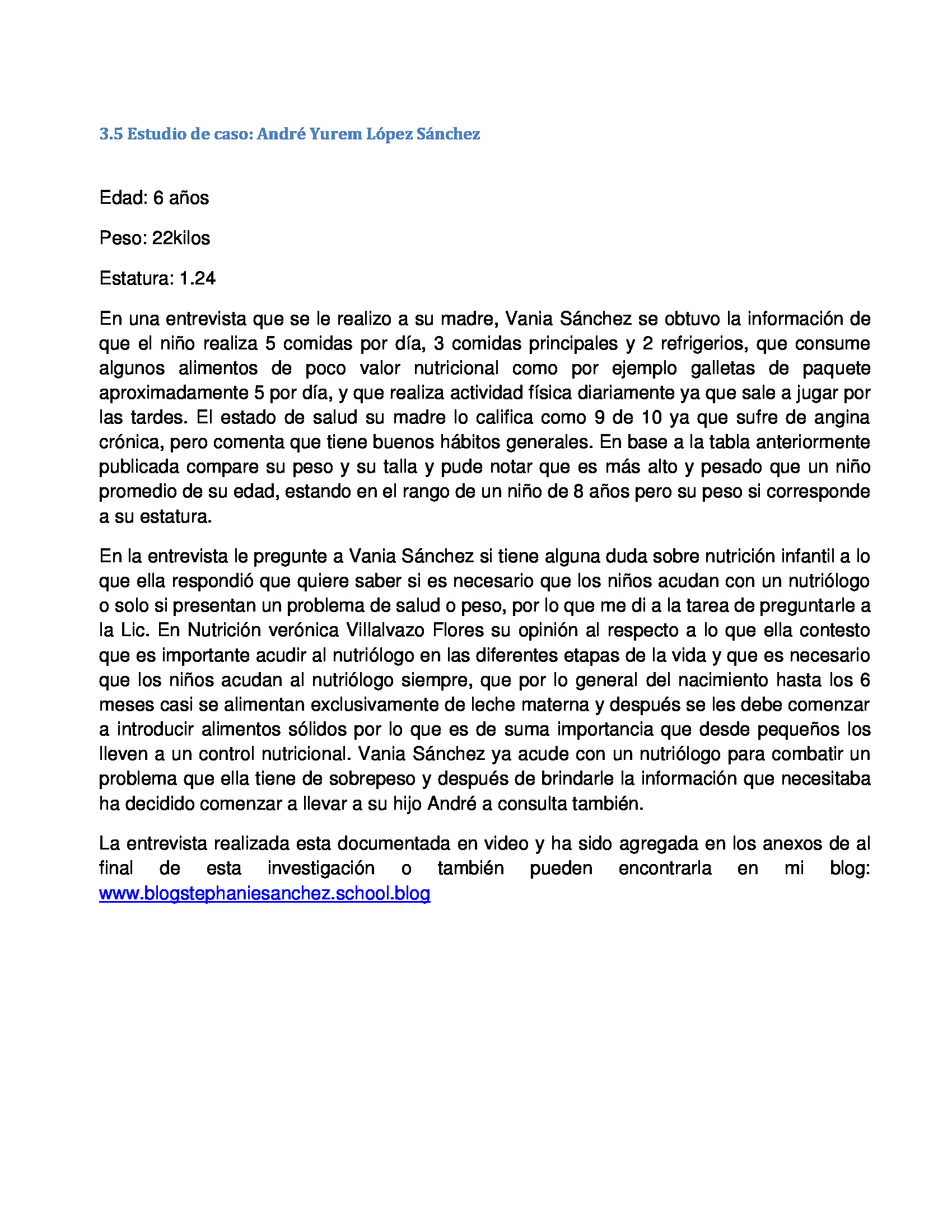 3.5 Estudio de caso: André Yurem López Sánchez

Edad: 6 años

Peso: 22kilos

Estatura: 1.24

En una entrevista que se le realizo a su madre, Vania Sánchez se obtuvo la información de que el niño realiza 5 comidas por día, 3 comidas principales y 2 refrigerios, que consume algunos alimentos de poco valor nutricional como por ejemplo galletas de paquete aproximadamente 5 por día, y que realiza actividad física diariamente ya que sale a jugar por las tardes. El estado de salud su madre lo califica como 9 de 10 ya que sufre de angina crónica, pero comenta que tiene buenos hábitos generales. En base a la tabla anteriormente publicada compare su peso y su talla y pude notar que es más alto y pesado que un niño promedio de su edad, estando en el rango de un niño de 8 años pero su peso si corresponde a su estatura.

En la entrevista le pregunte a Vania Sánchez si tiene alguna duda sobre nutrición infantil a lo que ella respondió que quiere saber si es necesario que los niños acudan con un nutriólogo o solo si presentan un problema de salud o peso, por lo que me di a la tarea de preguntarle a la Lic. En Nutrición verónica Villalvazo Flores su opinión al respecto a lo que ella contesto que es importante acudir al nutriólogo en las diferentes etapas de la vida y que es necesario que los niños acudan al nutriólogo siempre, que por lo general del nacimiento hasta los 6 meses casi se alimentan exclusivamente de leche materna y después se les debe comenzar a introducir alimentos sólidos por lo que es de suma importancia que desde pequeños los lleven a un control nutricional. Vania Sánchez ya acude con un nutriólogo para combatir un problema que ella tiene de sobrepeso y después de brindarle la información que necesitaba ha decidido comenzar a llevar a su hijo André a consulta también.

La entrevista realizada esta documentada en video y ha sido agregada en los anexos de al final de esta investigación o también pueden encontrarla en mi blog: www.blogstephaniesanchez.school.blog